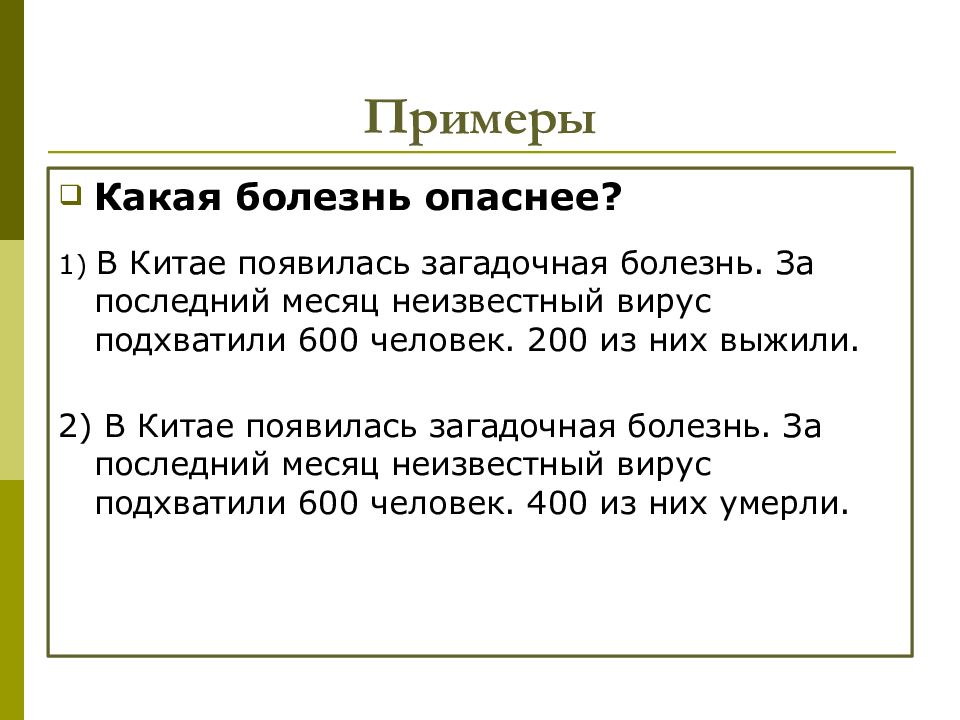 Примеры

Какая болезнь опаснее?

1) В Китае появилась загадочная болезнь. За последний месяц неизвестный вирус подхватили 600 человек. 200 из них выжили.

2) В Китае появилась загадочная болезнь. За последний месяц неизвестный вирус подхватили 600 человек. 400 из них умерли.